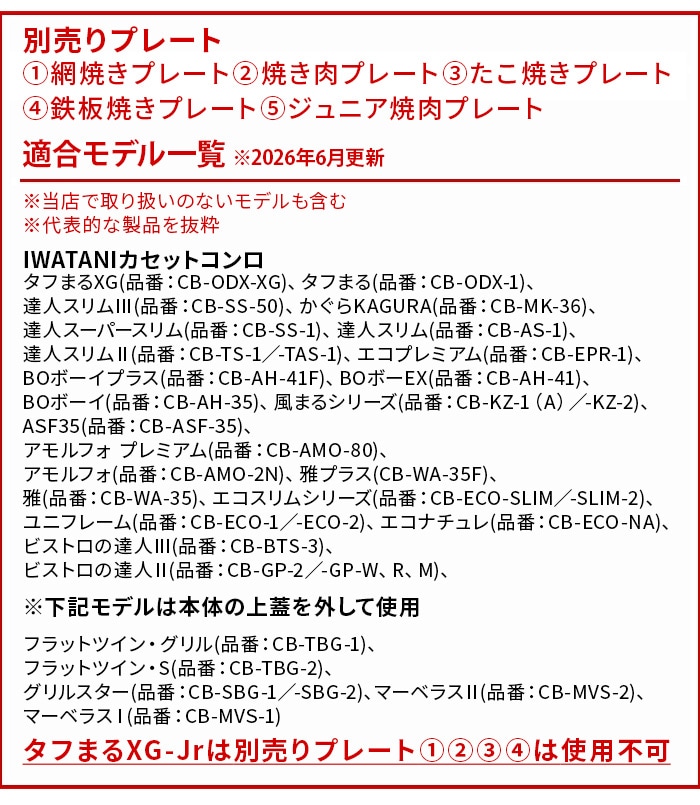 別売りプレート
①網焼きプレート②焼き肉プレート③たこ焼きプレート
④鉄板焼きプレート⑤ジュニア焼肉プレート

適合モデル一覧 ※2026年6月更新

※当店で取り扱いのないモデルも含む
※代表的な製品を抜粋

IWATANIカセットコンロ
タフまるXG(品番：CB-ODX-XG)、タフまる(品番：CB-ODX-1)、
達人スリムIII(品番：CB-SS-50)、かぐらKAGURA(品番：CB-MK-36)、
達人スーパースリム(品番：CB-SS-1)、達人スリム(品番：CB-AS-1)、
達人スリムII(品番：CB-TS-1／-TAS-1)、エコプレミアム(品番：CB-EPR-1)、
BOボーイプラス(品番：CB-AH-41F)、BOボーEX(品番：CB-AH-41)、
BOボーイ(品番：CB-AH-35)、風まるシリーズ(品番：CB-KZ-1（A）／-KZ-2)、
ASF35(品番：CB-ASF-35)、
アモルフォ プレミアム(品番：CB-AMO-80)、
アモルフォ(品番：CB-AMO-2N)、雅プラス(CB-WA-35F)、
雅(品番：CB-WA-35)、エコスリムシリーズ(品番：CB-ECO-SLIM／-SLIM-2)、
ユニフレーム(品番：CB-ECO-1／-ECO-2)、エコナチュレ(品番：CB-ECO-NA)、
ビストロの達人III(品番：CB-BTS-3)、
ビストロの達人II(品番：CB-GP-2／-GP-W、R、M)、

※下記モデルは本体の上蓋を外して使用

フラットツイン・グリル(品番：CB-TBG-1)、
フラットツイン・S(品番：CB-TBG-2)、
グリルスター(品番：CB-SBG-1／-SBG-2)、マーベラスII(品番：CB-MVS-2)、
マーベラスI(品番：CB-MVS-1)

タフまるXG-Jrは別売りプレート①②③④は使用不可